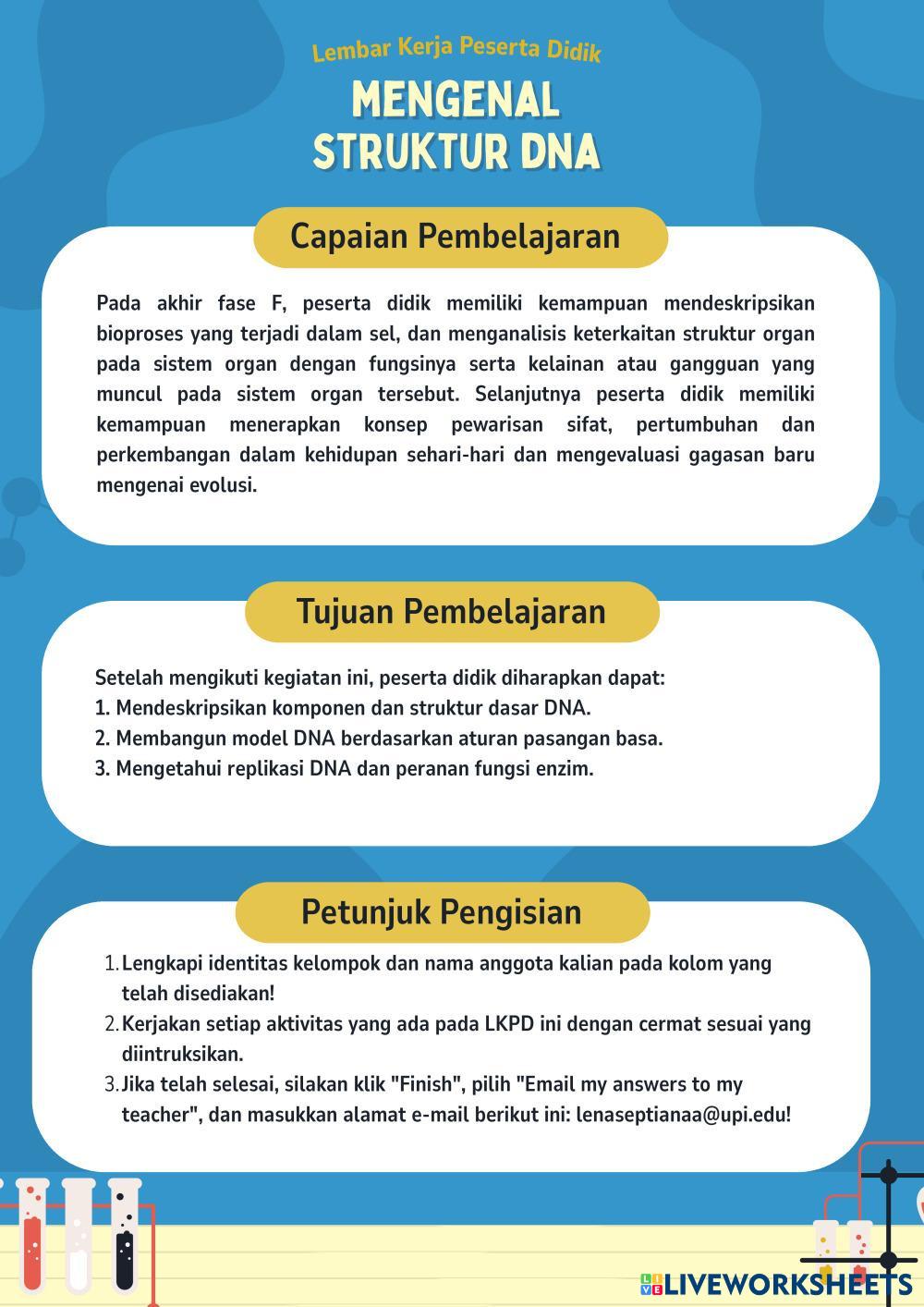 Lembar Kerja Peserta Didik

MENGENAL STRUKTUR DNA

Capaian Pembelajaran

Pada akhir fase F, peserta didik memiliki kemampuan mendeskripsikan bioproses yang terjadi dalam sel, dan menganalisis keterkaitan struktur organ pada sistem organ dengan fungsinya serta kelainan atau gangguan yang muncul pada sistem organ tersebut. Selanjutnya peserta didik memiliki kemampuan menerapkan konsep pewarisan sifat, pertumbuhan dan perkembangan dalam kehidupan sehari-hari dan mengevaluasi gagasan baru mengenai evolusi.

Tujuan Pembelajaran

Setelah mengikuti kegiatan ini, peserta didik diharapkan dapat:
1. Mendeskripsikan komponen dan struktur dasar DNA.
2. Membangun model DNA berdasarkan aturan pasangan basa.
3. Mengetahui replikasi DNA dan peranan fungsi enzim.

Petunjuk Pengisian

1. Lengkapi identitas kelompok dan nama anggota kalian pada kolom yang telah disediakan!
2. Kerjakan setiap aktivitas yang ada pada LKPD ini dengan cermat sesuai yang diintruksikan.
3. Jika telah selesai, silakan klik "Finish", pilih "Email my answers to my teacher", dan masukkan alamat e-mail berikut ini: lenaseptianaa@upi.edu!

LIVEWORKSHEETS